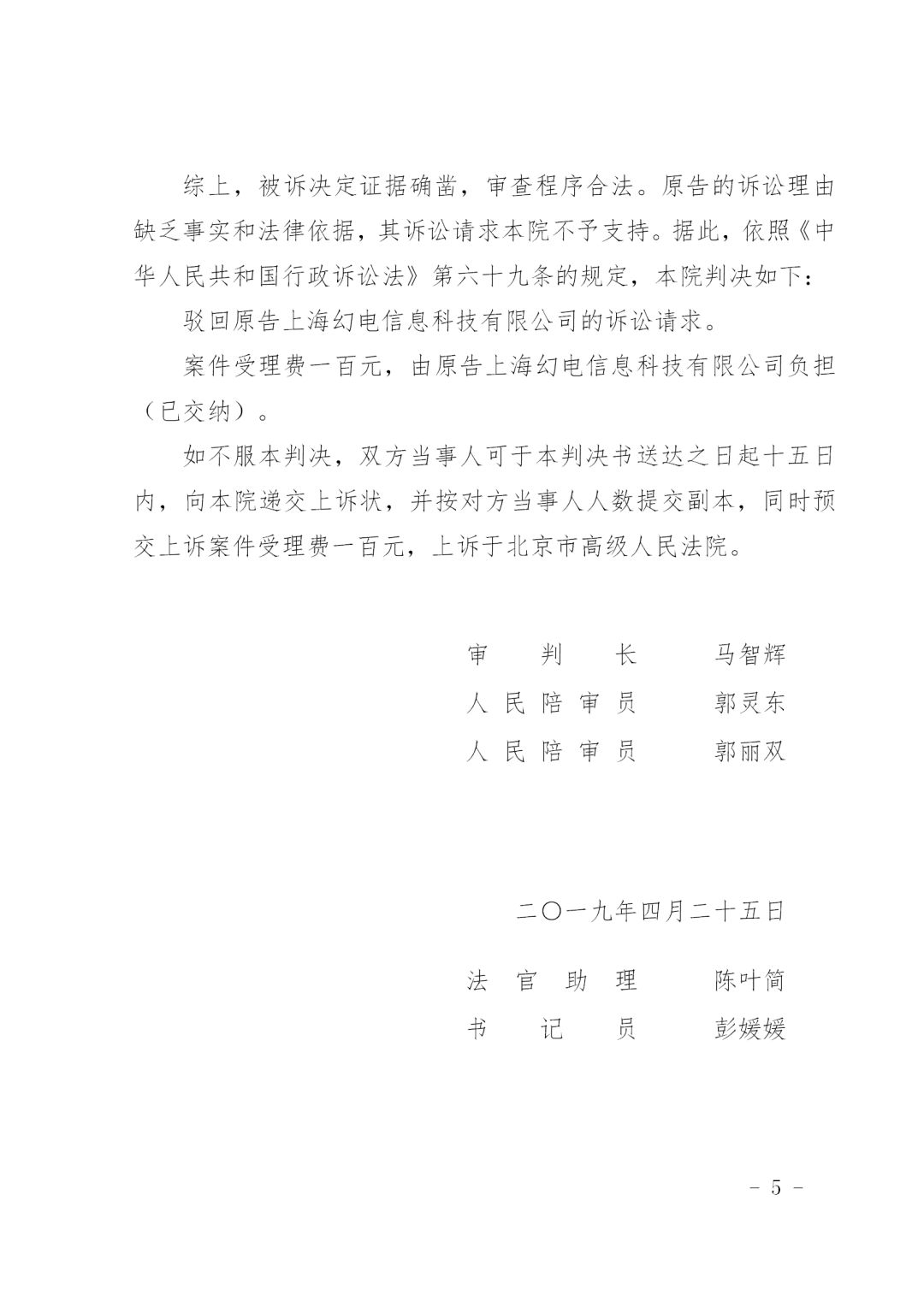 综上，被诉决定证据确凿，审查程序合法。原告的诉讼理由缺乏事实和法律依据，其诉讼请求本院不予支持。据此，依照《中华人民共和国行政诉讼法》第六十九条的规定，本院判决如下：

驳回原告上海幻电信息科技有限公司的诉讼请求。

案件受理费一百元，由原告上海幻电信息科技有限公司负担（已交纳）。

如不服本判决，双方当事人可于本判决书送达之日起十五日内，向本院递交上诉状，并按对方当事人人数提交副本，同时预交上诉案件受理费一百元，上诉于北京市高级人民法院。

审　判　长　马智辉
人民陪审员　郭灵东
人民陪审员　郭丽双

二〇一九年四月二十五日

法官助理　陈叶简
书　记　员　彭媛媛

－ 5 －